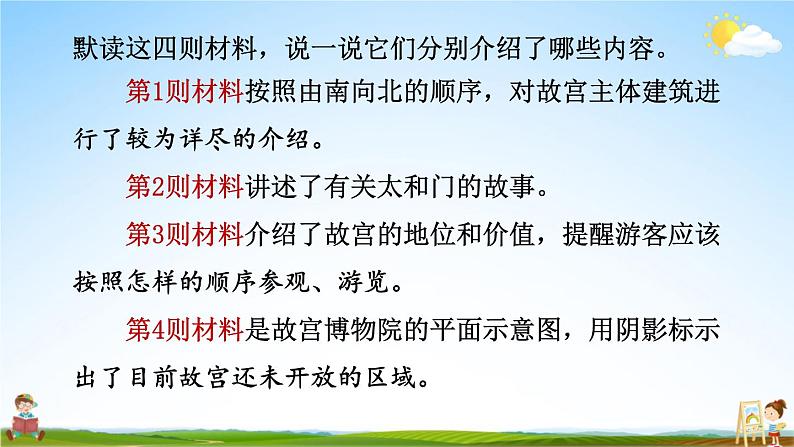 默读这四则材料，说一说它们分别介绍了哪些内容。

第1则材料按照由南向北的顺序，对故宫主体建筑进行了较为详尽的介绍。

第2则材料讲述了有关太和门的故事。

第3则材料介绍了故宫的地位和价值，提醒游客应该按照怎样的顺序参观、游览。

第4则材料是故宫博物院的平面示意图，用阴影标示出了目前故宫还未开放的区域。